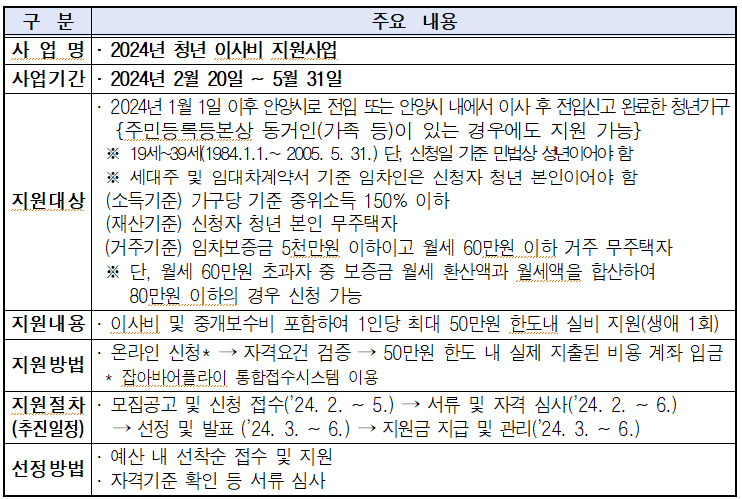 | 구 분 | 주요 내용 |
|---|---|
| 사 업 명 | · 2024년 청년 이사비 지원사업 |
| 사업기간 | · 2024년 2월 20일 ~ 5월 31일 |
| 지원대상 | · 2024년 1월 1일 이후 안양시로 전입 또는 안양시 내에서 이사 후 전입신고 완료한 청년가구 {주민등록등본상 동거인(가족 등)이 있는 경우에도 지원 가능} ※ 19세~39세(1984.1.1.~ 2005. 5. 31.) 단, 신청일 기준 민법상 성년이어야 함 ※ 세대주 및 임대차계약서 기준 임차인은 신청자 청년 본인이어야 함 (소득기준) 가구당 기준 중위소득 150% 이하 (재산기준) 신청자 청년 본인 무주택자 (거주기준) 임차보증금 5천만원 이하이고 월세 60만원 이하 거주 무주택자 ※ 단, 월세 60만원 초과자 중 보증금 월세 환산액과 월세액을 합산하여 80만원 이하의 경우 신청 가능 |
| 지원내용 | · 이사비 및 중개보수비 포함하여 1인당 최대 50만원 한도내 실비 지원(생애 1회) |
| 지원방법 | · 온라인 신청* → 자격요건 검증 → 50만원 한도 내 실제 지출된 비용 계좌 입금 * 잡아바어플라이 통합접수시스템 이용 |
| 지원절차 (추진일정) | · 모집공고 및 신청 접수('24. 2. ~ 5.) → 서류 및 자격 심사('24. 2. ~ 6.) → 선정 및 발표 ('24. 3. ~ 6.) → 지원금 지급 및 관리('24. 3. ~ 6.) |
| 선정방법 | · 예산 내 선착순 접수 및 지원 · 자격기준 확인 등 서류 심사 |